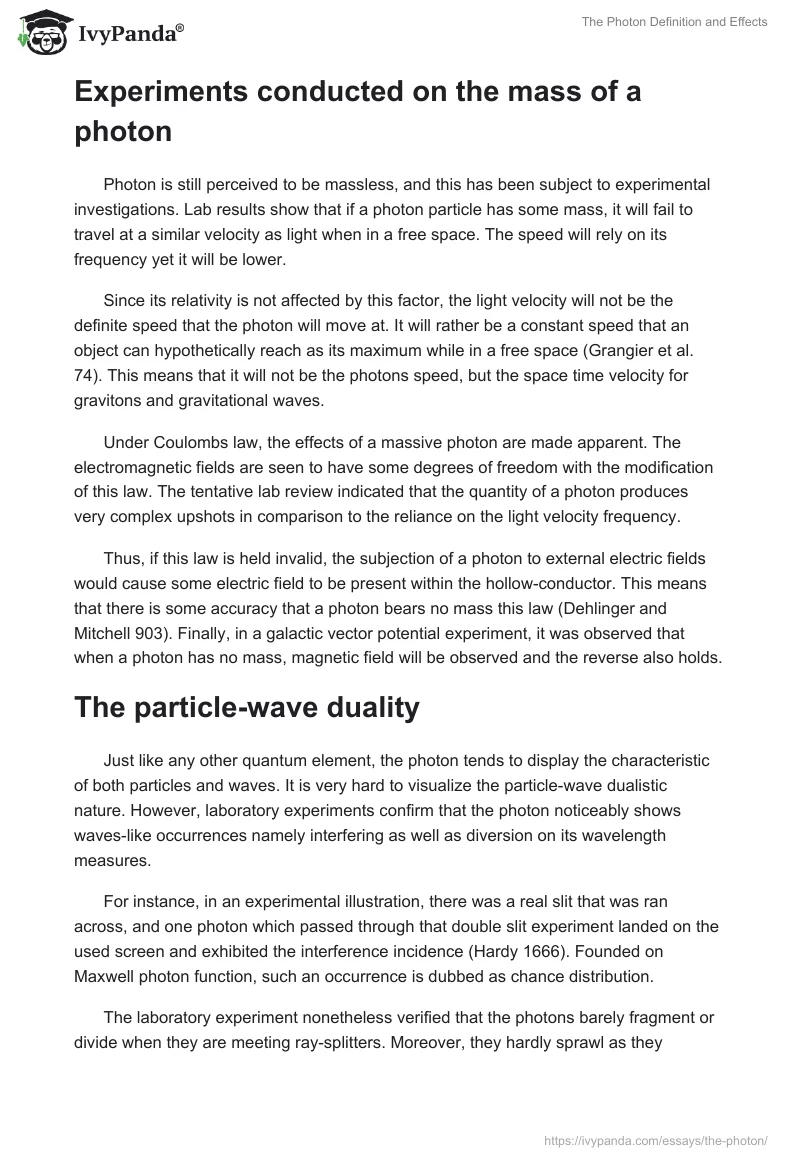 IvyPanda®

The Photon Definition and Effects

Experiments conducted on the mass of a photon

Photon is still perceived to be massless, and this has been subject to experimental investigations. Lab results show that if a photon particle has some mass, it will fail to travel at a similar velocity as light when in a free space. The speed will rely on its frequency yet it will be lower.

Since its relativity is not affected by this factor, the light velocity will not be the definite speed that the photon will move at. It will rather be a constant speed that an object can hypothetically reach as its maximum while in a free space (Grangier et al. 74). This means that it will not be the photons speed, but the space time velocity for gravitons and gravitational waves.

Under Coulombs law, the effects of a massive photon are made apparent. The electromagnetic fields are seen to have some degrees of freedom with the modification of this law. The tentative lab review indicated that the quantity of a photon produces very complex upshots in comparison to the reliance on the light velocity frequency.

Thus, if this law is held invalid, the subjection of a photon to external electric fields would cause some electric field to be present within the hollow-conductor. This means that there is some accuracy that a photon bears no mass this law (Dehlinger and Mitchell 903). Finally, in a galactic vector potential experiment, it was observed that when a photon has no mass, magnetic field will be observed and the reverse also holds.

The particle-wave duality

Just like any other quantum element, the photon tends to display the characteristic of both particles and waves. It is very hard to visualize the particle-wave dualistic nature. However, laboratory experiments confirm that the photon noticeably shows waves-like occurrences namely interfering as well as diversion on its wavelength measures.

For instance, in an experimental illustration, there was a real slit that was ran across, and one photon which passed through that double slit experiment landed on the used screen and exhibited the interference incidence (Hardy 1666). Founded on Maxwell photon function, such an occurrence is dubbed as chance distribution.

The laboratory experiment nonetheless verified that the photons barely fragment or divide when they are meeting ray-splitters. Moreover, they hardly sprawl as they

https://ivypanda.com/essays/the-photon/